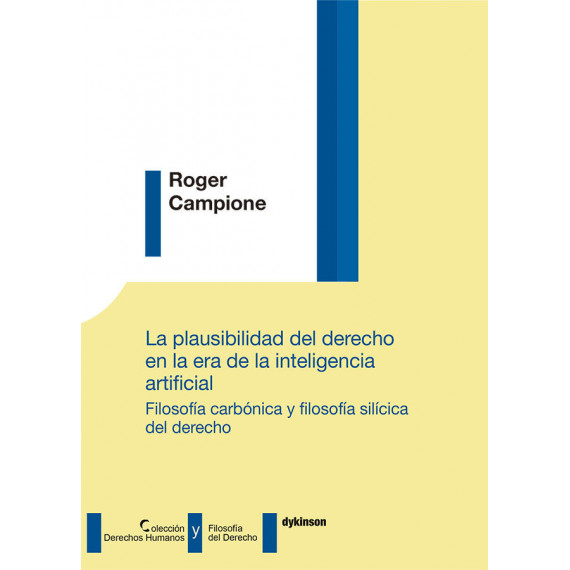 Roger Campione

La plausibilidad del derecho en la era de la inteligencia artificial

Filosofía carbónica y filosofía silícica del derecho

Colección Derechos Humanos y Filosofía del Derecho

dykinson